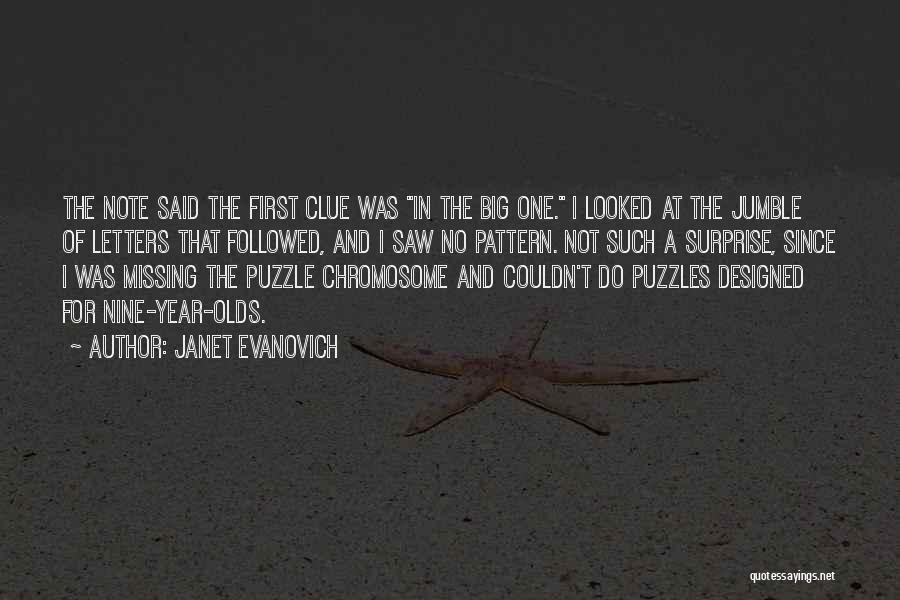 THE NOTE SAID THE FIRST CLUE WAS "IN THE BIG ONE." I LOOKED AT THE JUMBLE OF LETTERS THAT FOLLOWED, AND I SAW NO PATTERN. NOT SUCH A SURPRISE, SINCE I WAS MISSING THE PUZZLE CHROMOSOME AND COULDN'T DO PUZZLES DESIGNED FOR NINE-YEAR-OLDS.

~ AUTHOR: JANET EVANOVICH

quotessayings.net